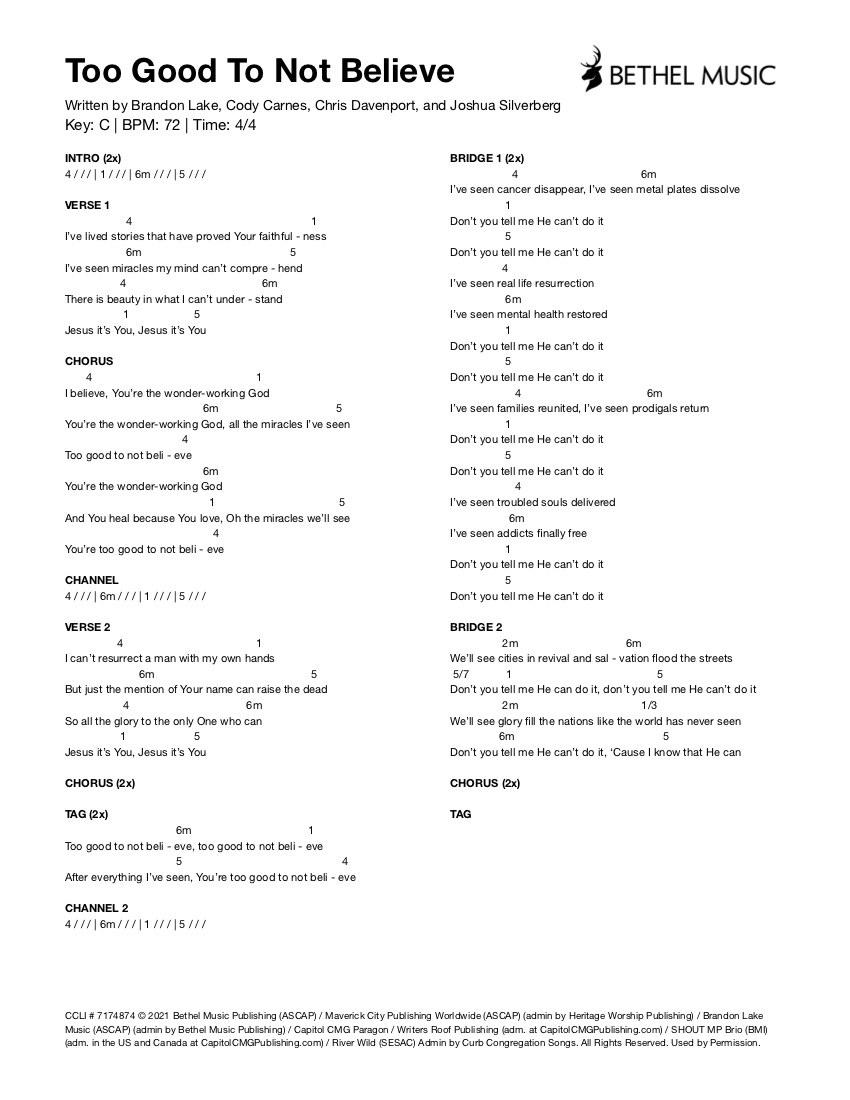 Too Good To Not Believe

BETHEL MUSIC

Written by Brandon Lake, Cody Carnes, Chris Davenport, and Joshua Silverberg
Key: C | BPM: 72 | Time: 4/4

INTRO (2x)
4 / / / | 1 / / / | 6m / / / | 5 / / /

VERSE 1
4 1
I've lived stories that have proved Your faithful - ness
6m 5
I've seen miracles my mind can't compre - hend
4 6m
There is beauty in what I can't under - stand
1 5
Jesus it's You, Jesus it's You

CHORUS
4 1
I believe, You're the wonder-working God
6m 5
You're the wonder-working God, all the miracles I've seen
4
Too good to not beli - eve
6m
You're the wonder-working God
1 5
And You heal because You love, Oh the miracles we'll see
4
You're too good to not beli - eve

CHANNEL
4 / / / | 6m / / / | 1 / / / | 5 / / /

VERSE 2
4 1
I can't resurrect a man with my own hands
6m 5
But just the mention of Your name can raise the dead
4 6m
So all the glory to the only One who can
1 5
Jesus it's You, Jesus it's You

CHORUS (2x)

TAG (2x)
6m 1
Too good to not beli - eve, too good to not beli - eve
5 4
After everything I've seen, You're too good to not beli - eve

CHANNEL 2
4 / / / | 6m / / / | 1 / / / | 5 / / /

BRIDGE 1 (2x)
4 6m
I've seen cancer disappear, I've seen metal plates dissolve
1
Don't you tell me He can't do it
5
Don't you tell me He can't do it
4
I've seen real life resurrection
6m
I've seen mental health restored
1
Don't you tell me He can't do it
5
Don't you tell me He can't do it
4 6m
I've seen families reunited, I've seen prodigals return
1
Don't you tell me He can't do it
5
Don't you tell me He can't do it
4
I've seen troubled souls delivered
6m
I've seen addicts finally free
1
Don't you tell me He can't do it
5
Don't you tell me He can't do it

BRIDGE 2
2m 6m
We'll see cities in revival and sal - vation flood the streets
5/7 1 5
Don't you tell me He can do it, don't you tell me He can't do it
2m 1/3
We'll see glory fill the nations like the world has never seen
6m 5
Don't you tell me He can't do it, 'Cause I know that He can

CHORUS (2x)

TAG

CCLI # 7174874 © 2021 Bethel Music Publishing (ASCAP) / Maverick City Publishing Worldwide (ASCAP) (admin by Heritage Worship Publishing) / Brandon Lake Music (ASCAP) (admin by Bethel Music Publishing) / Capitol CMG Paragon / Writers Roof Publishing (adm. at CapitolCMGPublishing.com) / SHOUT MP Brio (BMI) (adm. in the US and Canada at CapitolCMGPublishing.com) / River Wild (SESAC) Admin by Curb Congregation Songs. All Rights Reserved. Used by Permission.